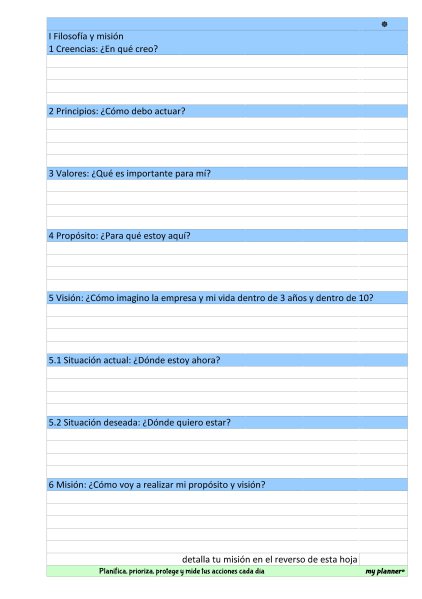 I Filosofía y misión
1 Creencias: ¿En qué creo?

2 Principios: ¿Cómo debo actuar?

3 Valores: ¿Qué es importante para mí?

4 Propósito: ¿Para qué estoy aquí?

5 Visión: ¿Cómo imagino la empresa y mi vida dentro de 3 años y dentro de 10?

5.1 Situación actual: ¿Dónde estoy ahora?

5.2 Situación deseada: ¿Dónde quiero estar?

6 Misión: ¿Cómo voy a realizar mi propósito y visión?

detalla tu misión en el reverso de esta hoja

Planifica, prioriza, protege y mide tus acciones cada día

my planner+